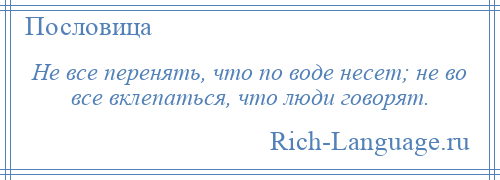 Пословица

Не все перенять, что по воде несет; не во все вклепаться, что люди говорят.

Rich-Language.ru